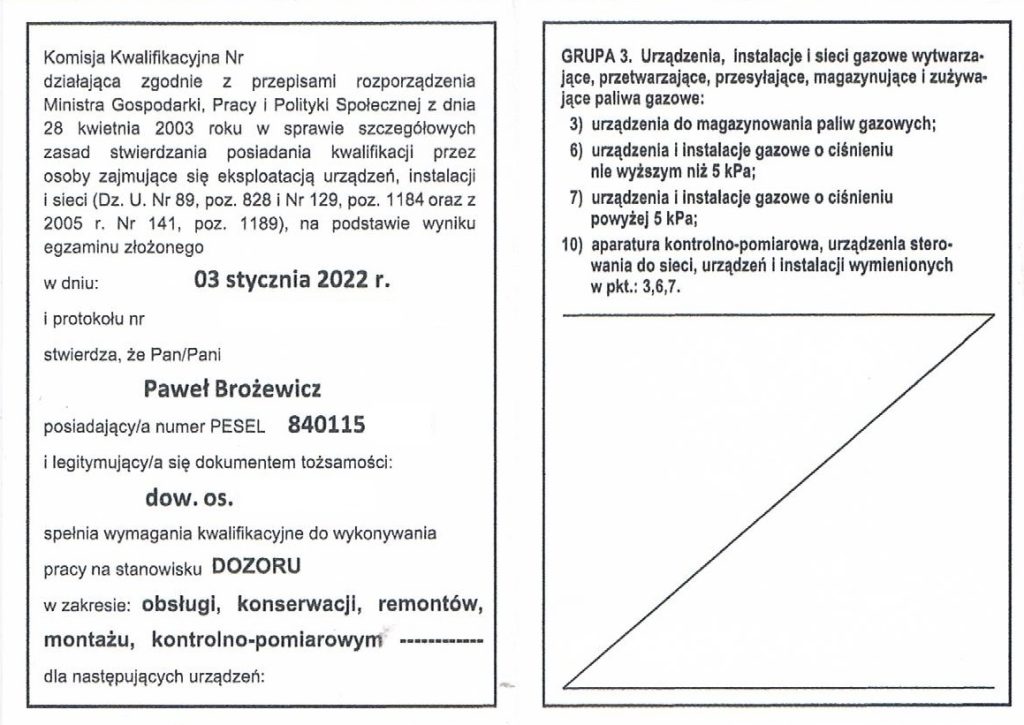 Komisja Kwalifikacyjna Nr
działająca zgodnie z przepisami rozporządzenia Ministra Gospodarki, Pracy i Polityki Społecznej z dnia 28 kwietnia 2003 roku w sprawie szczegółowych zasad stwierdzania posiadania kwalifikacji przez osoby zajmujące się eksploatacją urządzeń, instalacji i sieci (Dz. U. Nr 89, poz. 828 i Nr 129, poz. 1184 oraz z 2005 r. Nr 141, poz. 1189), na podstawie wyniku egzaminu złożonego

w dniu: 03 stycznia 2022 r.

i protokołu nr

stwierdza, że Pan/Pani

Paweł Brożewicz

posiadający/a numer PESEL 840115

i legitymujący/a się dokumentem tożsamości:

dow. os.

spełnia wymagania kwalifikacyjne do wykonywania pracy na stanowisku DOZORU

w zakresie: obsługi, konserwacji, remontów, montażu, kontrolno-pomiarowym ------------

dla następujących urządzeń:

GRUPA 3. Urządzenia, instalacje i sieci gazowe wytwarzające, przetwarzające, przesyłające, magazynujące i zużywające paliwa gazowe:

3) urządzenia do magazynowania paliw gazowych;

6) urządzenia i instalacje gazowe o ciśnieniu nie wyższym niż 5 kPa;

7) urządzenia i instalacje gazowe o ciśnieniu powyżej 5 kPa;

10) aparatura kontrolno-pomiarowa, urządzenia sterowania do sieci, urządzeń i instalacji wymienionych w pkt.: 3,6,7.